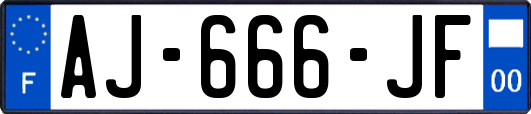 F
AJ-666-JF
00